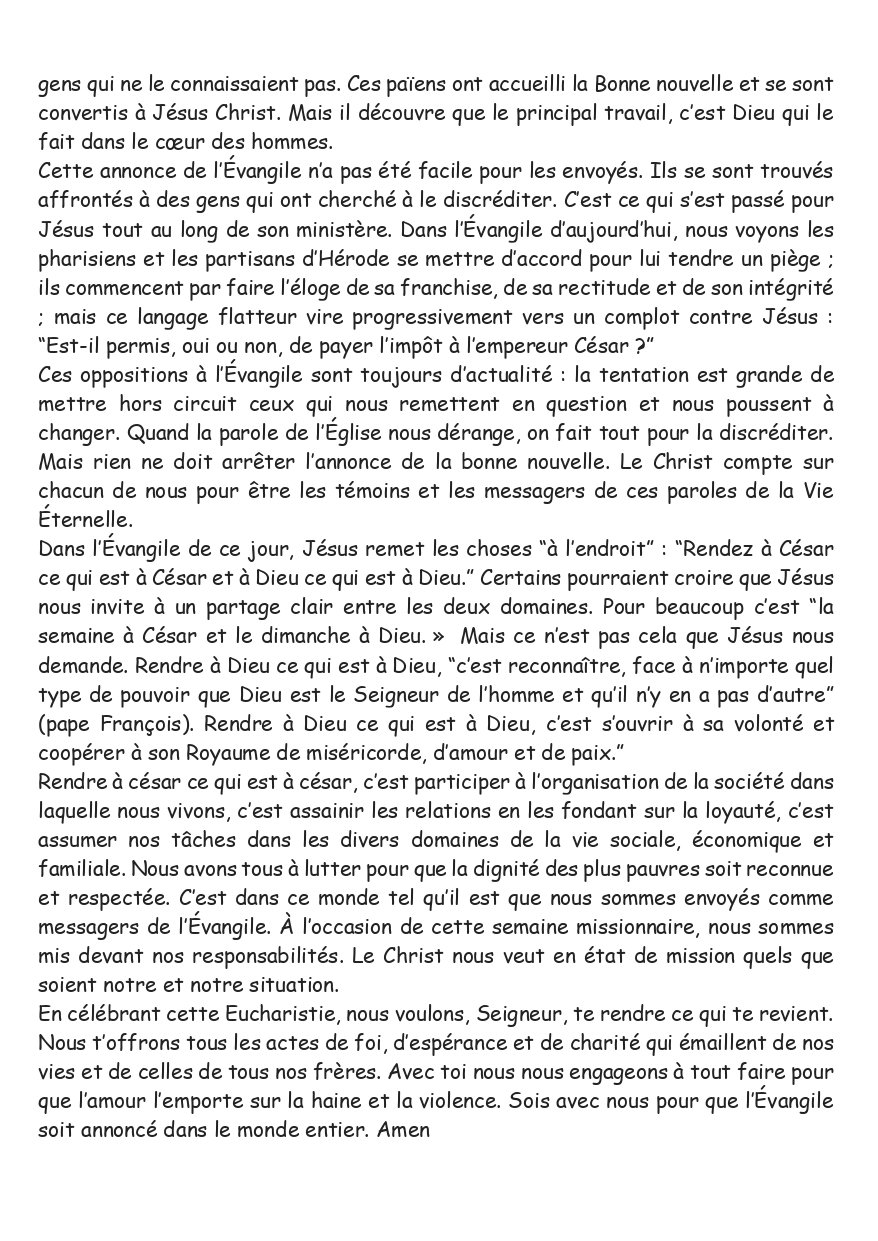 gens qui ne le connaissaient pas. Ces païens ont accueilli la Bonne nouvelle et se sont convertis à Jésus Christ. Mais il découvre que le principal travail, c'est Dieu qui le fait dans le cœur des hommes.
Cette annonce de l'Évangile n'a pas été facile pour les envoyés. Ils se sont trouvés affrontés à des gens qui ont cherché à le discréditer. C'est ce qui s'est passé pour Jésus tout au long de son ministère. Dans l'Évangile d'aujourd'hui, nous voyons les pharisiens et les partisans d'Hérode se mettre d'accord pour lui tendre un piège ; ils commencent par faire l'éloge de sa franchise, de sa rectitude et de son intégrité ; mais ce langage flatteur vire progressivement vers un complot contre Jésus : "Est-il permis, oui ou non, de payer l'impôt à l'empereur César ?"
Ces oppositions à l'Évangile sont toujours d'actualité : la tentation est grande de mettre hors circuit ceux qui nous remettent en question et nous poussent à changer. Quand la parole de l'Église nous dérange, on fait tout pour la discréditer. Mais rien ne doit arrêter l'annonce de la bonne nouvelle. Le Christ compte sur chacun de nous pour être les témoins et les messagers de ces paroles de la Vie Éternelle.
Dans l'Évangile de ce jour, Jésus remet les choses "à l'endroit" : "Rendez à César ce qui est à César et à Dieu ce qui est à Dieu." Certains pourraient croire que Jésus nous invite à un partage clair entre les deux domaines. Pour beaucoup c'est "la semaine à César et le dimanche à Dieu. » Mais ce n'est pas cela que Jésus nous demande. Rendre à Dieu ce qui est à Dieu, "c'est reconnaître, face à n'importe quel type de pouvoir que Dieu est le Seigneur de l'homme et qu'il n'y en a pas d'autre" (pape François). Rendre à Dieu ce qui est à Dieu, c'est s'ouvrir à sa volonté et coopérer à son Royaume de miséricorde, d'amour et de paix."
Rendre à césar ce qui est à césar, c'est participer à l'organisation de la société dans laquelle nous vivons, c'est assainir les relations en les fondant sur la loyauté, c'est assumer nos tâches dans les divers domaines de la vie sociale, économique et familiale. Nous avons tous à lutter pour que la dignité des plus pauvres soit reconnue et respectée. C'est dans ce monde tel qu'il est que nous sommes envoyés comme messagers de l'Évangile. À l'occasion de cette semaine missionnaire, nous sommes mis devant nos responsabilités. Le Christ nous veut en état de mission quels que soient notre et notre situation.
En célébrant cette Eucharistie, nous voulons, Seigneur, te rendre ce qui te revient. Nous t'offrons tous les actes de foi, d'espérance et de charité qui émaillent de nos vies et de celles de tous nos frères. Avec toi nous nous engageons à tout faire pour que l'amour l'emporte sur la haine et la violence. Sois avec nous pour que l'Évangile soit annoncé dans le monde entier. Amen